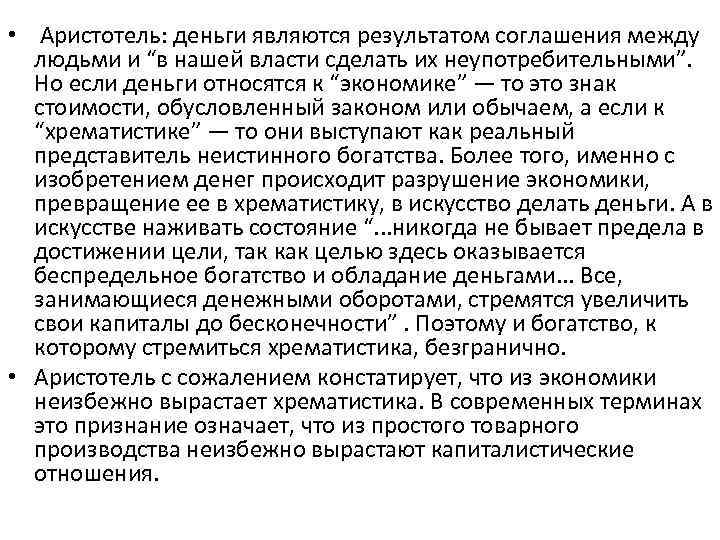 • Аристотель: деньги являются результатом соглашения между людьми и “в нашей власти сделать их неупотребительными”. Но если деньги относятся к “экономике” — то это знак стоимости, обусловленный законом или обычаем, а если к “хрематистике” — то они выступают как реальный представитель неистинного богатства. Более того, именно с изобретением денег происходит разрушение экономики, превращение ее в хрематистику, в искусство делать деньги. А в искусстве наживать состояние “...никогда не бывает предела в достижении цели, так как целью здесь оказывается беспредельное богатство и обладание деньгами... Все, занимающиеся денежными оборотами, стремятся увеличить свои капиталы до бесконечности” . Поэтому и богатство, к которому стремиться хрематистика, безгранично.

• Аристотель с сожалением констатирует, что из экономики неизбежно вырастает хрематистика. В современных терминах это признание означает, что из простого товарного производства неизбежно вырастают капиталистические отношения.